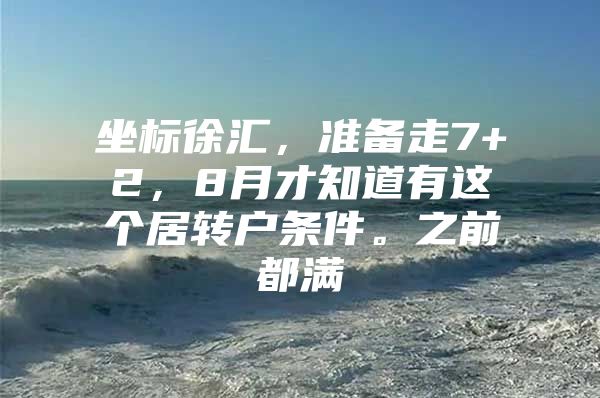 坐标徐汇，准备走7+2，8月才知道有这个居转户条件。之前都满